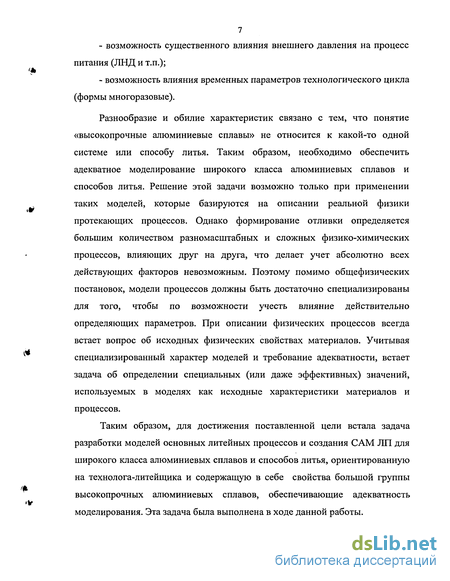 7

- возможность существенного влияния внешнего давления на процесс питания (ЛНД и т.п.);

- возможность влияния временных параметров технологического цикла (формы многоразовые).

Разнообразие и обилие характеристик связано с тем, что понятие «высокопрочные алюминиевые сплавы» не относится к какой-то одной системе или способу литья. Таким образом, необходимо обеспечить адекватное моделирование широкого класса алюминиевых сплавов и способов литья. Решение этой задачи возможно только при применении таких моделей, которые базируются на описании реальной физики протекающих процессов. Однако формирование отливки определяется большим количеством разномасштабных и сложных физико-химических процессов, влияющих друг на друга, что делает учет абсолютно всех действующих факторов невозможным. Поэтому помимо общефизических постановок, модели процессов должны быть достаточно специализированы для того, чтобы по возможности учесть влияние действительно определяющих параметров. При описании физических процессов всегда встает вопрос об исходных физических свойствах материалов. Учитывая специализированный характер моделей и требование адекватности, встает задача об определении специальных (или даже эффективных) значений, используемых в моделях как исходные характеристики материалов и процессов.

Таким образом, для достижения поставленной цели встала задача разработки моделей основных литейных процессов и создания САМ ЛП для широкого класса алюминиевых сплавов и способов литья, ориентированную на технолога-литейщика и содержащую в себе свойства большой группы высокопрочных алюминиевых сплавов, обеспечивающие адекватность моделирования. Эта задача была выполнена в ходе данной работы.

dsLib.net
библиотека диссертаций